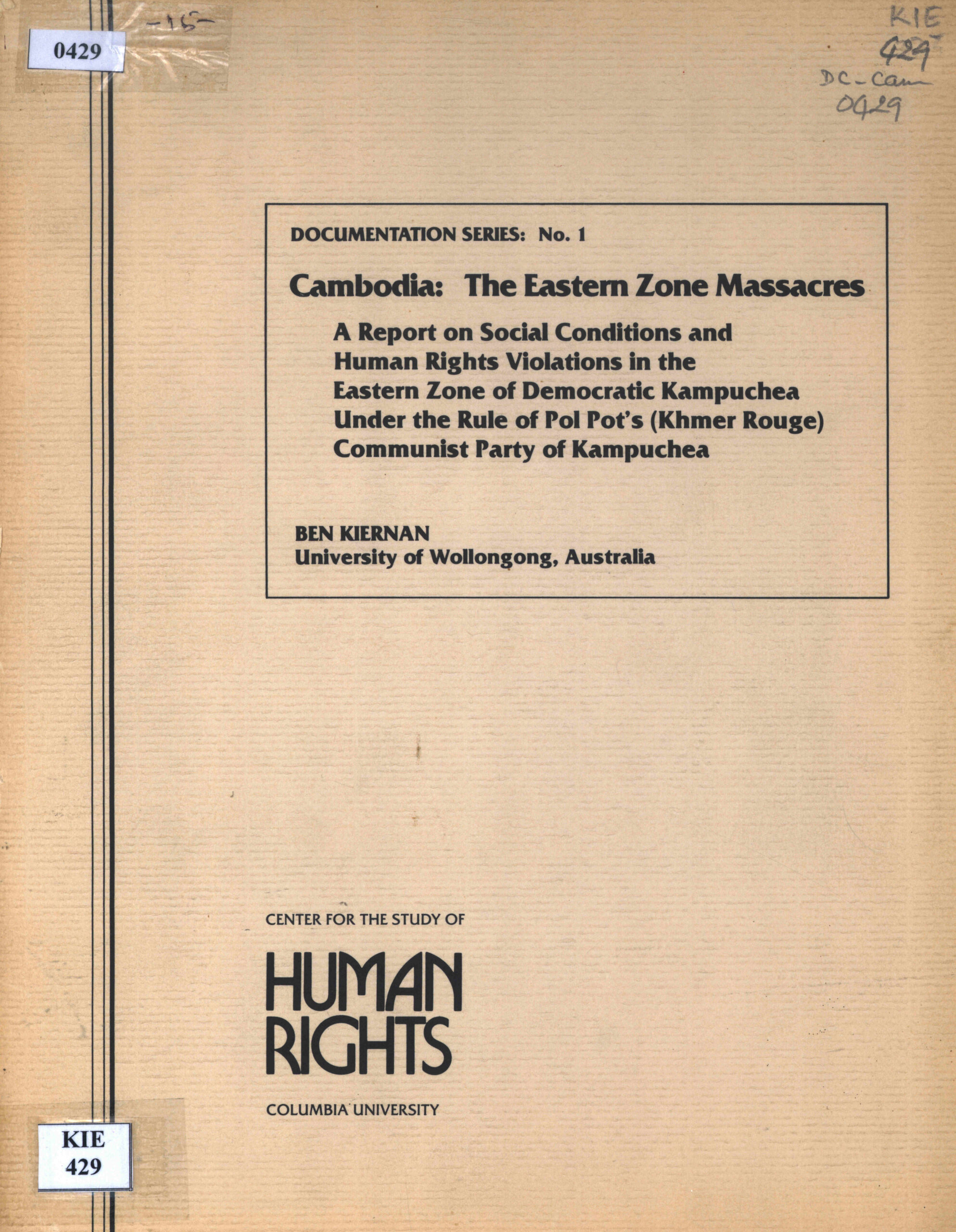 0429

-15-

KIE
429
DC-Cam
0429

DOCUMENTATION SERIES: No. 1

Cambodia: The Eastern Zone Massacres

A Report on Social Conditions and Human Rights Violations in the Eastern Zone of Democratic Kampuchea Under the Rule of Pol Pot's (Khmer Rouge) Communist Party of Kampuchea

BEN KIERNAN
University of Wollongong, Australia

CENTER FOR THE STUDY OF

HUMAN RIGHTS

COLUMBIA UNIVERSITY

KIE
429